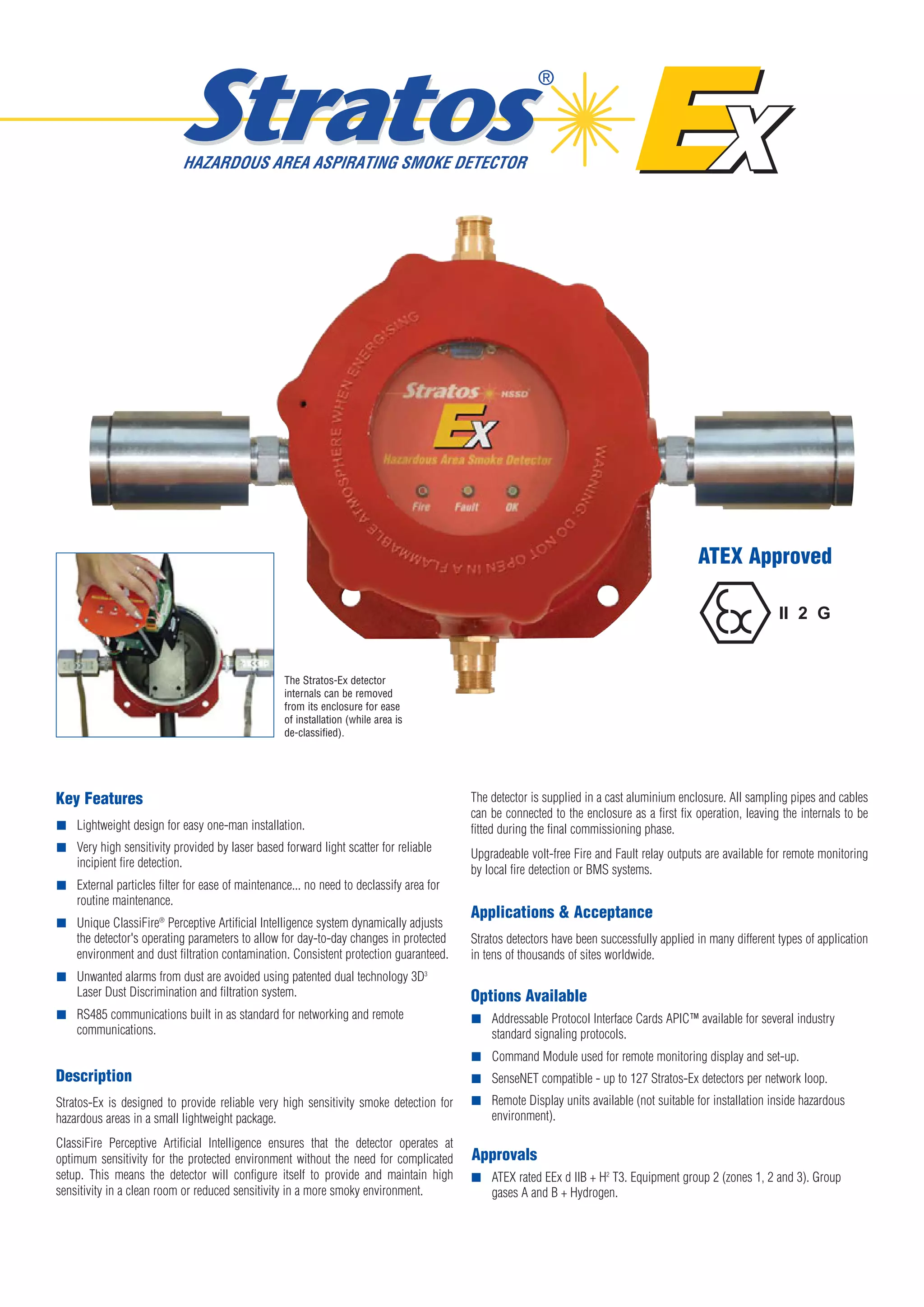 Stratos® Ex
HAZARDOUS AREA ASPIRATING SMOKE DETECTOR

WARNING: DO NOT OPEN IN A FLAMMABLE ATMOSPHERE WHEN ENERGISING

Stratos HSSD
Ex
Hazardous Area Smoke Detector
Fire Fault OK

ATEX Approved

Ex II 2 G

The Stratos-Ex detector internals can be removed from its enclosure for ease of installation (while area is de-classified).

Key Features

■ Lightweight design for easy one-man installation.

■ Very high sensitivity provided by laser based forward light scatter for reliable incipient fire detection.

■ External particles filter for ease of maintenance... no need to declassify area for routine maintenance.

■ Unique ClassiFire® Perceptive Artificial Intelligence system dynamically adjusts the detector's operating parameters to allow for day-to-day changes in protected environment and dust filtration contamination. Consistent protection guaranteed.

■ Unwanted alarms from dust are avoided using patented dual technology 3D$^3$ Laser Dust Discrimination and filtration system.

■ RS485 communications built in as standard for networking and remote communications.

Description

Stratos-Ex is designed to provide reliable very high sensitivity smoke detection for hazardous areas in a small lightweight package.

ClassiFire Perceptive Artificial Intelligence ensures that the detector operates at optimum sensitivity for the protected environment without the need for complicated setup. This means the detector will configure itself to provide and maintain high sensitivity in a clean room or reduced sensitivity in a more smoky environment.

The detector is supplied in a cast aluminium enclosure. All sampling pipes and cables can be connected to the enclosure as a first fix operation, leaving the internals to be fitted during the final commissioning phase.

Upgradeable volt-free Fire and Fault relay outputs are available for remote monitoring by local fire detection or BMS systems.

Applications & Acceptance

Stratos detectors have been successfully applied in many different types of application in tens of thousands of sites worldwide.

Options Available

■ Addressable Protocol Interface Cards APIC™ available for several industry standard signaling protocols.

■ Command Module used for remote monitoring display and set-up.

■ SenseNET compatible - up to 127 Stratos-Ex detectors per network loop.

■ Remote Display units available (not suitable for installation inside hazardous environment).

Approvals

■ ATEX rated EEx d IIB + H$^2$ T3. Equipment group 2 (zones 1, 2 and 3). Group gases A and B + Hydrogen.